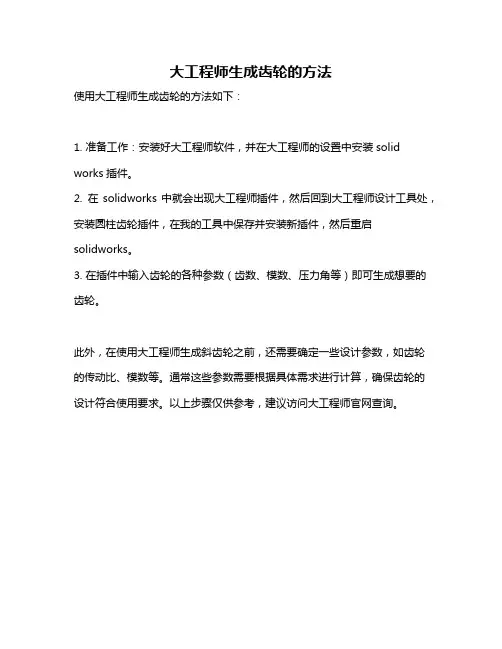 大工程师生成齿轮的方法

使用大工程师生成齿轮的方法如下：

1. 准备工作：安装好大工程师软件，并在大工程师的设置中安装 solid works 插件。

2. 在 solidworks 中就会出现大工程师插件，然后回到大工程师设计工具处，安装圆柱齿轮插件，在我的工具中保存并安装新插件，然后重启 solidworks。

3. 在插件中输入齿轮的各种参数（齿数、模数、压力角等）即可生成想要的齿轮。

此外，在使用大工程师生成斜齿轮之前，还需要确定一些设计参数，如齿轮的传动比、模数等。通常这些参数需要根据具体需求进行计算，确保齿轮的设计符合使用要求。以上步骤仅供参考，建议访问大工程师官网查询。